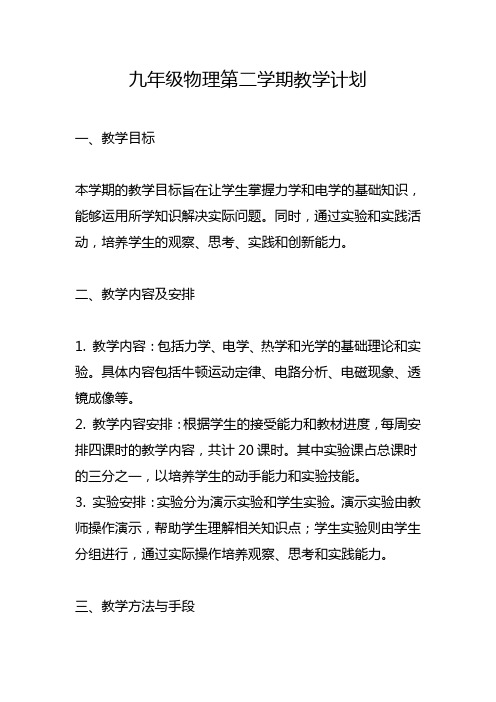 九年级物理第二学期教学计划

一、教学目标

本学期的教学目标旨在让学生掌握力学和电学的基础知识，能够运用所学知识解决实际问题。同时，通过实验和实践活动，培养学生的观察、思考、实践和创新能力。

二、教学内容及安排

1. 教学内容：包括力学、电学、热学和光学的基础理论和实验。具体内容包括牛顿运动定律、电路分析、电磁现象、透镜成像等。
2. 教学内容安排：根据学生的接受能力和教材进度，每周安排四课时的教学内容，共计 20 课时。其中实验课占总课时的三分之一，以培养学生的动手能力和实验技能。
3. 实验安排：实验分为演示实验和学生实验。演示实验由教师操作演示，帮助学生理解相关知识点；学生实验则由学生分组进行，通过实际操作培养观察、思考和实践能力。

三、教学方法与手段